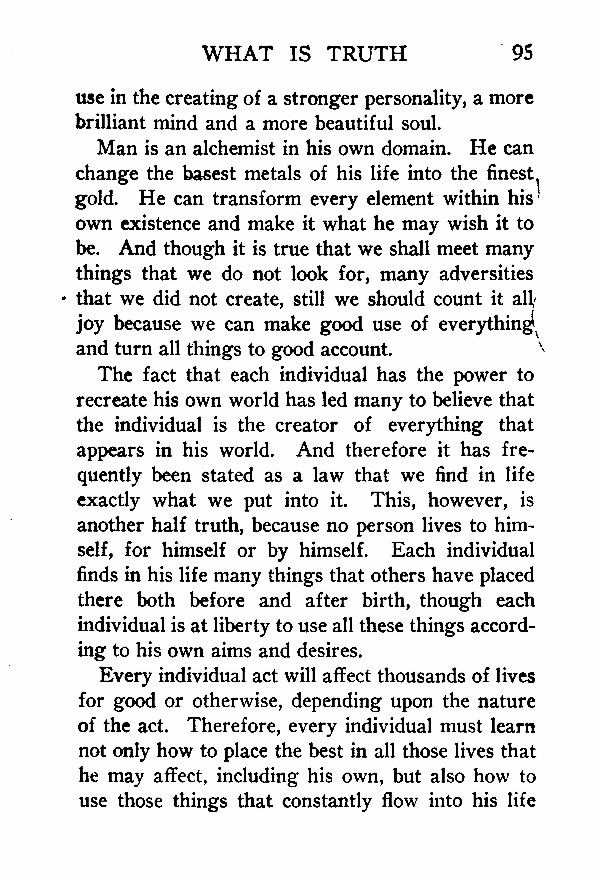 WHAT IS TRUTH 95

use in the creating of a stronger personality, a more brilliant mind and a more beautiful soul.

Man is an alchemist in his own domain. He can change the basest metals of his life into the finest gold. He can transform every element within his own existence and make it what he may wish it to be. And though it is true that we shall meet many things that we do not look for, many adversities that we did not create, still we should count it all joy because we can make good use of everything and turn all things to good account.

The fact that each individual has the power to recreate his own world has led many to believe that the individual is the creator of everything that appears in his world. And therefore it has frequently been stated as a law that we find in life exactly what we put into it. This, however, is another half truth, because no person lives to himself, for himself or by himself. Each individual finds in his life many things that others have placed there both before and after birth, though each individual is at liberty to use all these things according to his own aims and desires.

Every individual act will affect thousands of lives for good or otherwise, depending upon the nature of the act. Therefore, every individual must learn not only how to place the best in all those lives that he may affect, including his own, but also how to use those things that constantly flow into his life